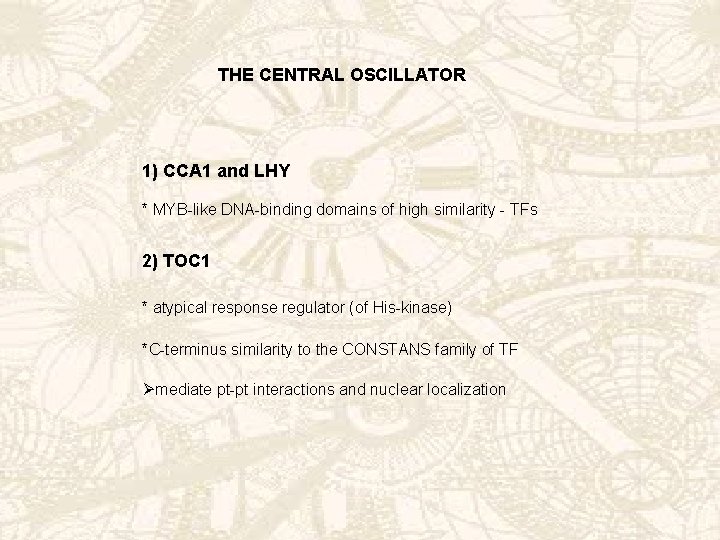 THE CENTRAL OSCILLATOR

1) CCA1 and LHY

* MYB-like DNA-binding domains of high similarity - TFs

2) TOC1

* atypical response regulator (of His-kinase)

*C-terminus similarity to the CONSTANS family of TF

➢mediate pt-pt interactions and nuclear localization